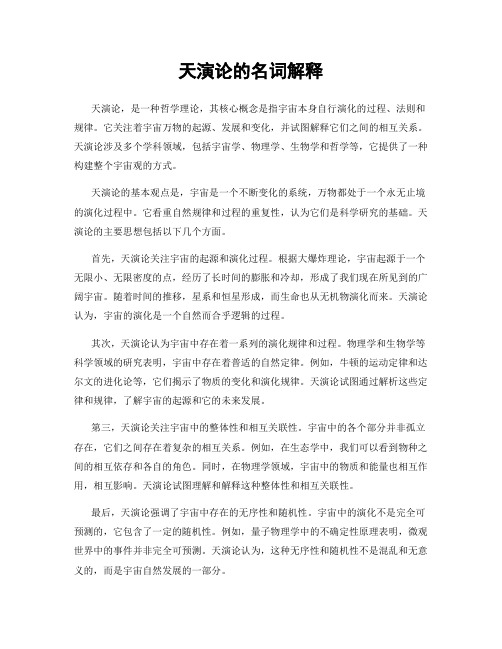 天演论的名词解释

天演论，是一种哲学理论，其核心概念是指宇宙本身自行演化的过程、法则和规律。它关注着宇宙万物的起源、发展和变化，并试图解释它们之间的相互关系。天演论涉及多个学科领域，包括宇宙学、物理学、生物学和哲学等，它提供了一种构建整个宇宙观的方式。

天演论的基本观点是，宇宙是一个不断变化的系统，万物都处于一个永无止境的演化过程中。它看重自然规律和过程的重复性，认为它们是科学研究的基础。天演论的主要思想包括以下几个方面。

首先，天演论关注宇宙的起源和演化过程。根据大爆炸理论，宇宙起源于一个无限小、无限密度的点，经历了长时间的膨胀和冷却，形成了我们现在所见到的广阔宇宙。随着时间的推移，星系和恒星形成，而生命也从无机物演化而来。天演论认为，宇宙的演化是一个自然而合乎逻辑的过程。

其次，天演论认为宇宙中存在着一系列的演化规律和过程。物理学和生物学等科学领域的研究表明，宇宙中存在着普适的自然定律。例如，牛顿的运动定律和达尔文的进化论等，它们揭示了物质的变化和演化规律。天演论试图通过解析这些定律和规律，了解宇宙的起源和它的未来发展。

第三，天演论关注宇宙中的整体性和相互关联性。宇宙中的各个部分并非孤立存在，它们之间存在着复杂的相互关系。例如，在生态学中，我们可以看到物种之间的相互依存和各自的角色。同时，在物理学领域，宇宙中的物质和能量也相互作用，相互影响。天演论试图理解和解释这种整体性和相互关联性。

最后，天演论强调了宇宙中存在的无序性和随机性。宇宙中的演化不是完全可预测的，它包含了一定的随机性。例如，量子物理学中的不确定性原理表明，微观世界中的事件并非完全可预测。天演论认为，这种无序性和随机性不是混乱和无意义的，而是宇宙自然发展的一部分。